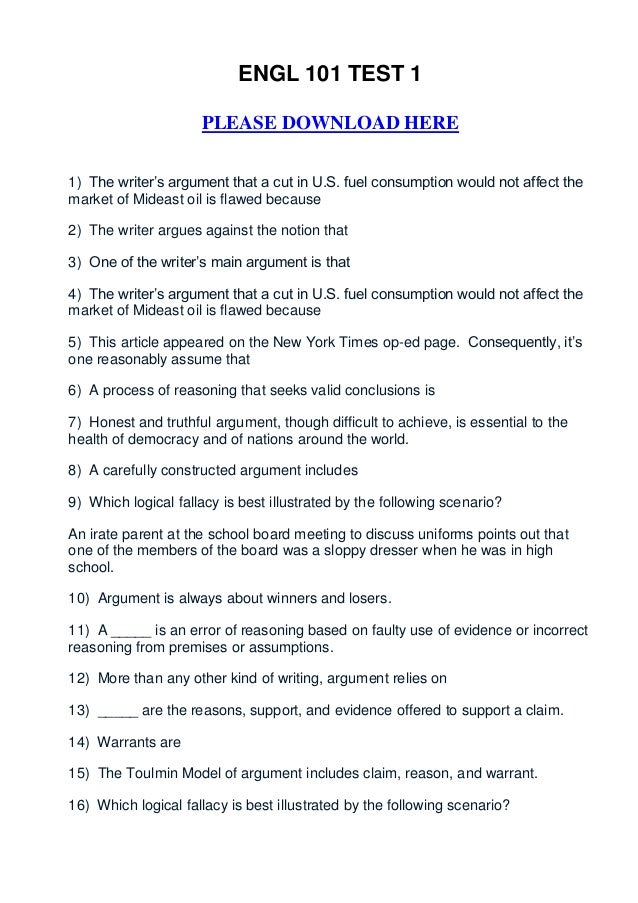 ENGL 101 TEST 1

PLEASE DOWNLOAD HERE

1) The writer's argument that a cut in U.S. fuel consumption would not affect the market of Mideast oil is flawed because

2) The writer argues against the notion that

3) One of the writer's main argument is that

4) The writer's argument that a cut in U.S. fuel consumption would not affect the market of Mideast oil is flawed because

5) This article appeared on the New York Times op-ed page. Consequently, it's one reasonably assume that

6) A process of reasoning that seeks valid conclusions is

7) Honest and truthful argument, though difficult to achieve, is essential to the health of democracy and of nations around the world.

8) A carefully constructed argument includes

9) Which logical fallacy is best illustrated by the following scenario?

An irate parent at the school board meeting to discuss uniforms points out that one of the members of the board was a sloppy dresser when he was in high school.

10) Argument is always about winners and losers.

11) A _____ is an error of reasoning based on faulty use of evidence or incorrect reasoning from premises or assumptions.

12) More than any other kind of writing, argument relies on

13) _____ are the reasons, support, and evidence offered to support a claim.

14) Warrants are

15) The Toulmin Model of argument includes claim, reason, and warrant.

16) Which logical fallacy is best illustrated by the following scenario?